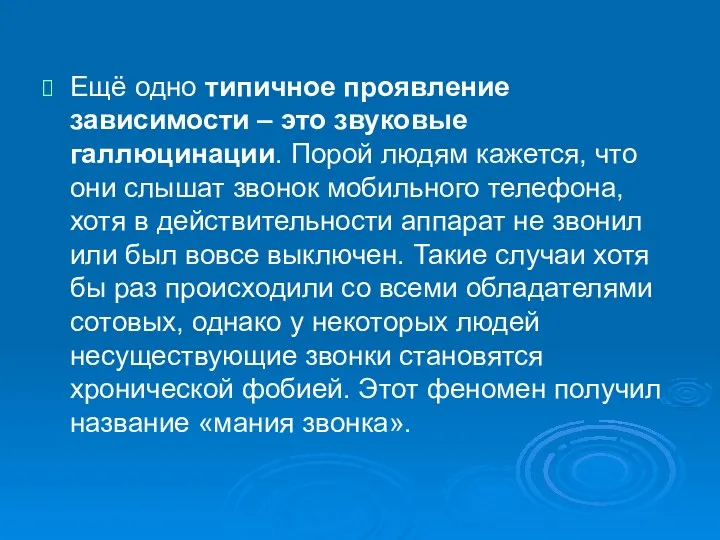 Ещё одно типичное проявление зависимости – это звуковые галлюцинации. Порой людям кажется, что они слышат звонок мобильного телефона, хотя в действительности аппарат не звонил или был вовсе выключен. Такие случаи хотя бы раз происходили со всеми обладателями сотовых, однако у некоторых людей несуществующие звонки становятся хронической фобией. Этот феномен получил название «мания звонка».